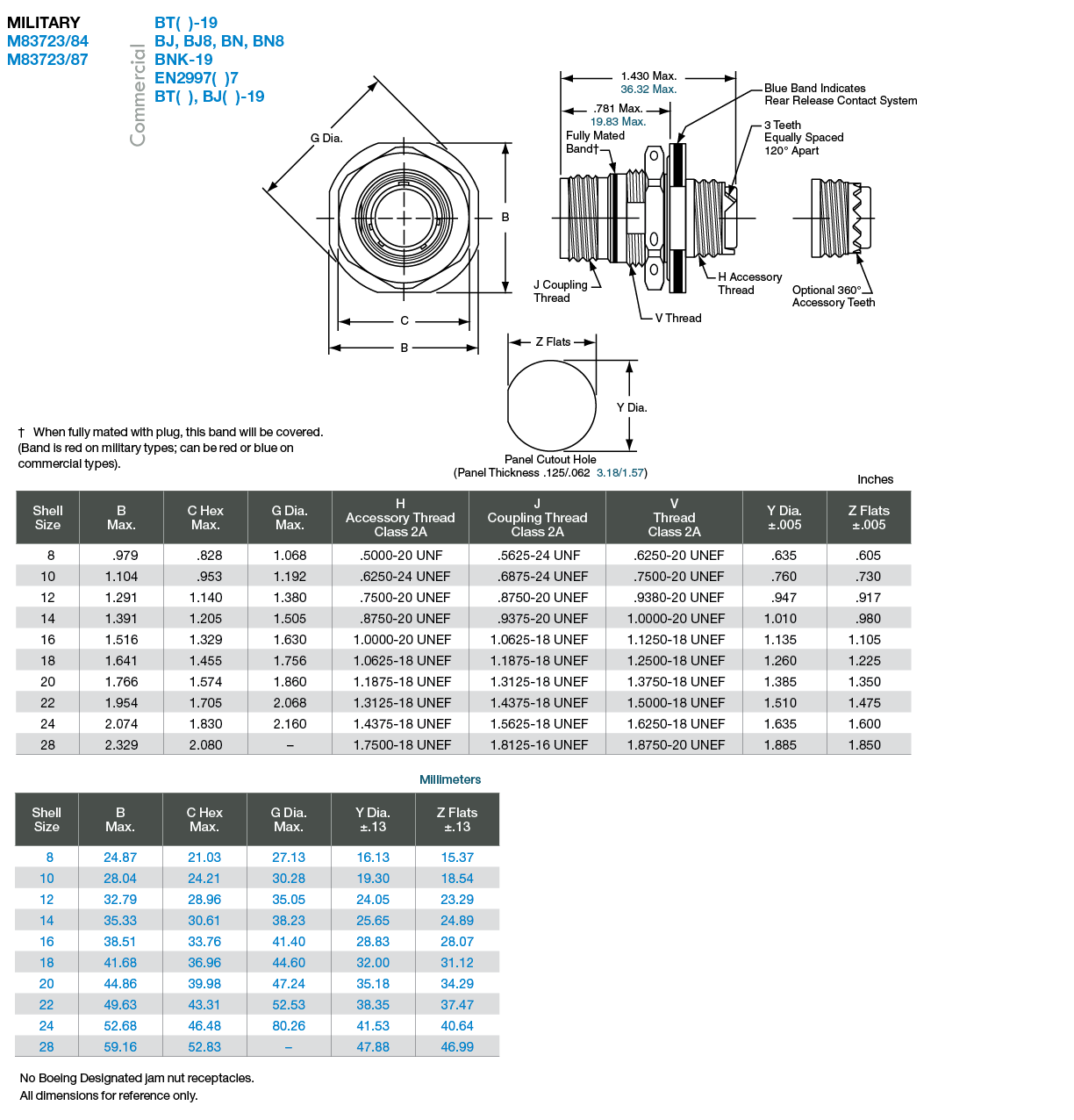 MILITARY
M83723/84
M83723/87

Commercial

BT( )-19
BJ, BJ8, BN, BN8
BNK-19
EN2997( )7
BT( ), BJ( )-19

G Dia.

B

C

B

1.430 Max.
36.32 Max.

.781 Max.
19.83 Max.

Fully Mated Band†

Blue Band Indicates Rear Release Contact System

3 Teeth Equally Spaced 120° Apart

J Coupling Thread

V Thread

H Accessory Thread

Optional 360° Accessory Teeth

Z Flats

Y Dia.

Panel Cutout Hole
(Panel Thickness .125/.062 3.18/1.57)

† When fully mated with plug, this band will be covered. (Band is red on military types; can be red or blue on commercial types).

Inches

| Shell Size | B Max. | C Hex Max. | G Dia. Max. | H Accessory Thread Class 2A | J Coupling Thread Class 2A | V Thread Class 2A | Y Dia. ±.005 | Z Flats ±.005 |
|---|---|---|---|---|---|---|---|---|
| 8 | .979 | .828 | 1.068 | .5000-20 UNF | .5625-24 UNF | .6250-20 UNEF | .635 | .605 |
| 10 | 1.104 | .953 | 1.192 | .6250-24 UNEF | .6875-24 UNEF | .7500-20 UNEF | .760 | .730 |
| 12 | 1.291 | 1.140 | 1.380 | .7500-20 UNEF | .8750-20 UNEF | .9380-20 UNEF | .947 | .917 |
| 14 | 1.391 | 1.205 | 1.505 | .8750-20 UNEF | .9375-20 UNEF | 1.0000-20 UNEF | 1.010 | .980 |
| 16 | 1.516 | 1.329 | 1.630 | 1.0000-20 UNEF | 1.0625-18 UNEF | 1.1250-18 UNEF | 1.135 | 1.105 |
| 18 | 1.641 | 1.455 | 1.756 | 1.0625-18 UNEF | 1.1875-18 UNEF | 1.2500-18 UNEF | 1.260 | 1.225 |
| 20 | 1.766 | 1.574 | 1.860 | 1.1875-18 UNEF | 1.3125-18 UNEF | 1.3750-18 UNEF | 1.385 | 1.350 |
| 22 | 1.954 | 1.705 | 2.068 | 1.3125-18 UNEF | 1.4375-18 UNEF | 1.5000-18 UNEF | 1.510 | 1.475 |
| 24 | 2.074 | 1.830 | 2.160 | 1.4375-18 UNEF | 1.5625-18 UNEF | 1.6250-18 UNEF | 1.635 | 1.600 |
| 28 | 2.329 | 2.080 | – | 1.7500-18 UNEF | 1.8125-16 UNEF | 1.8750-20 UNEF | 1.885 | 1.850 |

Millimeters

| Shell Size | B Max. | C Hex Max. | G Dia. Max. | Y Dia. ±.13 | Z Flats ±.13 |
|---|---|---|---|---|---|
| 8 | 24.87 | 21.03 | 27.13 | 16.13 | 15.37 |
| 10 | 28.04 | 24.21 | 30.28 | 19.30 | 18.54 |
| 12 | 32.79 | 28.96 | 35.05 | 24.05 | 23.29 |
| 14 | 35.33 | 30.61 | 38.23 | 25.65 | 24.89 |
| 16 | 38.51 | 33.76 | 41.40 | 28.83 | 28.07 |
| 18 | 41.68 | 36.96 | 44.60 | 32.00 | 31.12 |
| 20 | 44.86 | 39.98 | 47.24 | 35.18 | 34.29 |
| 22 | 49.63 | 43.31 | 52.53 | 38.35 | 37.47 |
| 24 | 52.68 | 46.48 | 80.26 | 41.53 | 40.64 |
| 28 | 59.16 | 52.83 | – | 47.88 | 46.99 |

No Boeing Designated jam nut receptacles.
All dimensions for reference only.